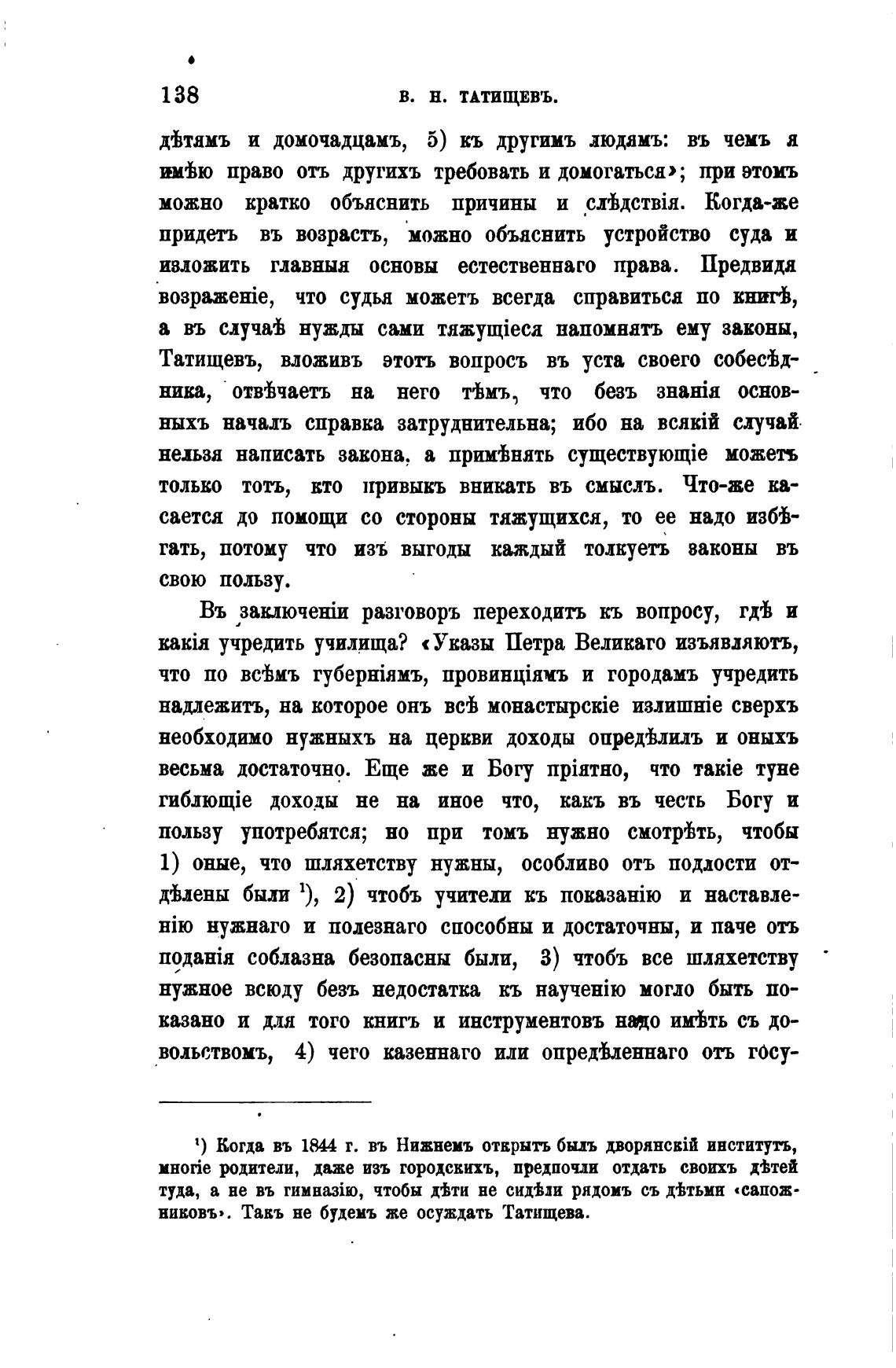 138 В. Н. ТАТИЩЕВЪ.

дѣтямъ и домочадцамъ, 5) къ другимъ людямъ: въ чемъ я имѣю право отъ другихъ требовать и домогаться»; при этомъ можно кратко объяснить причины и слѣдствія. Когда-же придетъ въ возрастъ, можно объяснить устройство суда и изложить главныя основы естественнаго права. Предвидя возраженіе, что судья можетъ всегда справиться по книгѣ, а въ случаѣ нужды сами тяжущіеся напомнятъ ему законы, Татищевъ, вложивъ этотъ вопросъ въ уста своего собесѣдника, отвѣчаетъ на него тѣмъ, что безъ знанія основныхъ началъ справка затруднительна; ибо на всякій случай нельзя написать закона, а примѣнять существующіе можетъ только тотъ, кто привыкъ вникать въ смыслъ. Что-же касается до помощи со стороны тяжущихся, то ее надо избѣгать, потому что изъ выгоды каждый толкуетъ законы въ свою пользу.

Въ заключеніи разговоръ переходитъ къ вопросу, гдѣ и какія учредить училища? «Указы Петра Великаго изъявляютъ, что по всѣмъ губерніямъ, провинціямъ и городамъ учредить надлежитъ, на которое онъ всѣ монастырскіе излишніе сверхъ необходимо нужныхъ на церкви доходы опредѣлилъ и оныхъ весьма достаточно. Еще же и Богу пріятно, что такіе туне гиблющіе доходы не на иное что, какъ въ честь Богу и пользу употребятся; но при томъ нужно смотрѣть, чтобы 1) оные, что шляхетству нужны, особливо отъ подлости отдѣлены были ¹), 2) чтобъ учители къ показанію и наставленію нужнаго и полезнаго способны и достаточны, и паче отъ поданія соблазна безопасны были, 3) чтобъ все шляхетству нужное всюду безъ недостатка къ наученію могло быть показано и для того книгъ и инструментовъ надо имѣть съ довольствомъ, 4) чего казеннаго или опредѣленнаго отъ госу-

¹) Когда въ 1844 г. въ Нижнемъ открытъ былъ дворянскій институтъ, многіе родители, даже изъ городскихъ, предпочли отдать своихъ дѣтей туда, а не въ гимназію, чтобы дѣти не сидѣли рядомъ съ дѣтьми «сапожниковъ». Такъ не будемъ же осуждать Татищева.